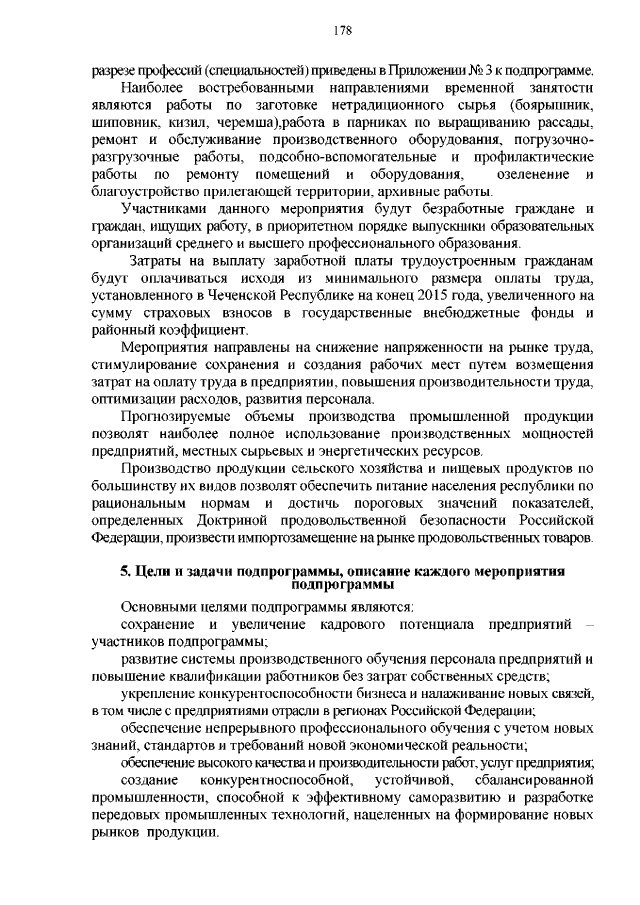 178

разрезе профессий (специальностей) приведены в Приложении № 3 к подпрограмме.

Наиболее востребованными направлениями временной занятости являются работы по заготовке нетрадиционного сырья (боярышник, шиповник, кизил, черемша),работа в парниках по выращиванию рассады, ремонт и обслуживание производственного оборудования, погрузочно-разгрузочные работы, подсобно-вспомогательные и профилактические работы по ремонту помещений и оборудования, озеленение и благоустройство прилегающей территории, архивные работы.

Участниками данного мероприятия будут безработные граждане и граждан, ищущих работу, в приоритетном порядке выпускники образовательных организаций среднего и высшего профессионального образования.

Затраты на выплату заработной платы трудоустроенным гражданам будут оплачиваться исходя из минимального размера оплаты труда, установленного в Чеченской Республике на конец 2015 года, увеличенного на сумму страховых взносов в государственные внебюджетные фонды и районный коэффициент.

Мероприятия направлены на снижение напряженности на рынке труда, стимулирование сохранения и создания рабочих мест путем возмещения затрат на оплату труда в предприятии, повышения производительности труда, оптимизации расходов, развития персонала.

Прогнозируемые объемы производства промышленной продукции позволят наиболее полное использование производственных мощностей предприятий, местных сырьевых и энергетических ресурсов.

Производство продукции сельского хозяйства и пищевых продуктов по большинству их видов позволят обеспечить питание населения республики по рациональным нормам и достичь пороговых значений показателей, определенных Доктриной продовольственной безопасности Российской Федерации, произвести импортозамещение на рынке продовольственных товаров.

5. Цели и задачи подпрограммы, описание каждого мероприятия подпрограммы

Основными целями подпрограммы являются:

сохранение и увеличение кадрового потенциала предприятий – участников подпрограммы;

развитие системы производственного обучения персонала предприятий и повышение квалификации работников без затрат собственных средств;

укрепление конкурентоспособности бизнеса и налаживание новых связей, в том числе с предприятиями отрасли в регионах Российской Федерации;

обеспечение непрерывного профессионального обучения с учетом новых знаний, стандартов и требований новой экономической реальности;

обеспечение высокого качества и производительности работ, услуг предприятия;

создание конкурентноспособной, устойчивой, сбалансированной промышленности, способной к эффективному саморазвитию и разработке передовых промышленных технологий, нацеленных на формирование новых рынков продукции.